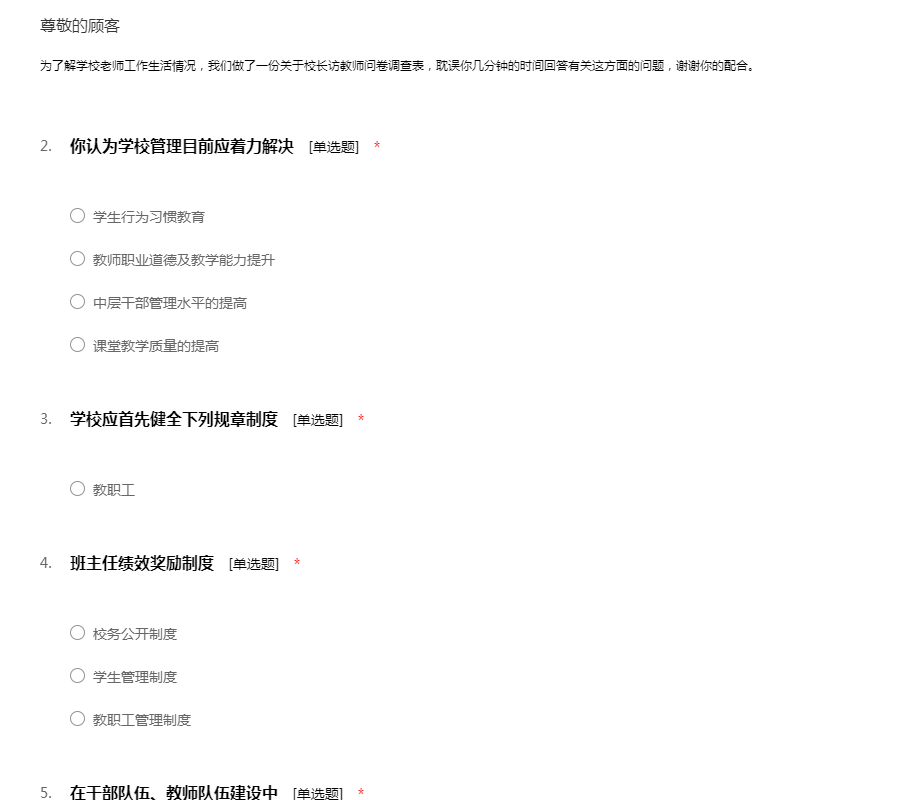 尊敬的顾客

为了解学校老师工作生活情况，我们做了一份关于校长访教师问卷调查表，耽误你几分钟的时间回答有关这方面的问题，谢谢你的配合。

2. 你认为学校管理目前应着力解决 [单选题] *

○ 学生行为习惯教育

○ 教师职业道德及教学能力提升

○ 中层干部管理水平的提高

○ 课堂教学质量的提高

3. 学校应首先健全下列规章制度 [单选题] *

○ 教职工

4. 班主任绩效奖励制度 [单选题] *

○ 校务公开制度

○ 学生管理制度

○ 教职工管理制度

5. 在干部队伍、教师队伍建设中 [单选题] *